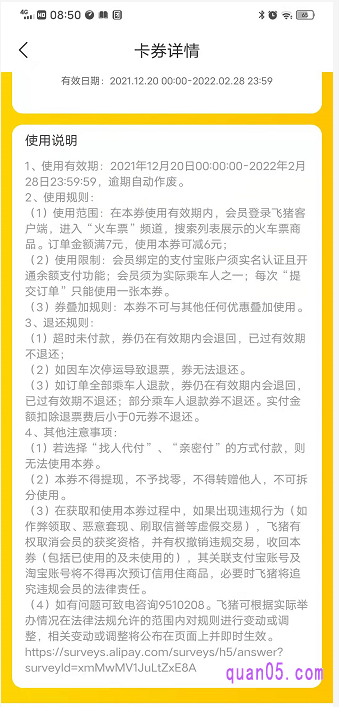 4G HD 08:50 66

卡券详情

有效日期：2021.12.20 00:00-2022.02.28 23:59

使用说明

1、使用有效期：2021年12月20日00:00:00-2022年2月28日23:59:59，逾期自动作废。

2、使用规则：

（1）使用范围：在本券使用有效期内，会员登录飞猪客户端，进入“火车票”频道，搜索列表展示的火车票商品。订单金额满7元，使用本券可减6元；

（2）使用限制：会员绑定的支付宝账户须实名认证且开通余额支付功能；会员须为实际乘车人之一；每次“提交订单”只能使用一张本券。

（3）券叠加规则：本券不可与其他任何优惠叠加使用。

3、退还规则：

（1）超时未付款，券仍在有效期内会退回，已过有效期不退还；

（2）如因车次停运导致退票，券无法退还。

（3）如订单全部乘车人退款，券仍在有效期内会退回，已过有效期不退还；部分乘车人退款券不退还。实付金额扣除退票费后小于0元券不退还。

4、其他注意事项：

（1）若选择“找人代付”、“亲密付”的方式付款，则无法使用本券。

（2）本券不得提现，不予找零，不得转赠他人，不可拆分使用。

（3）在获取和使用本券过程中，如果出现违规行为（如作弊领取、恶意套现、刷取信誉等虚假交易），飞猪有权取消会员的获奖资格，并有权撤销违规交易，收回本券（包括已使用的及未使用的），其关联支付宝账号及淘宝账号将不得再次预订信用住商品，必要时飞猪将追究违规会员的法律责任。

（4）如有问题可致电咨询9510208。飞猪可根据实际举办情况在法律法规允许的范围内对规则进行变动或调整，相关变动或调整将公布在页面上并即时生效。
https://surveys.alipay.com/surveys/h5/answer?surveyId=xmMwMV1JuLtZxE8A

quan05.com